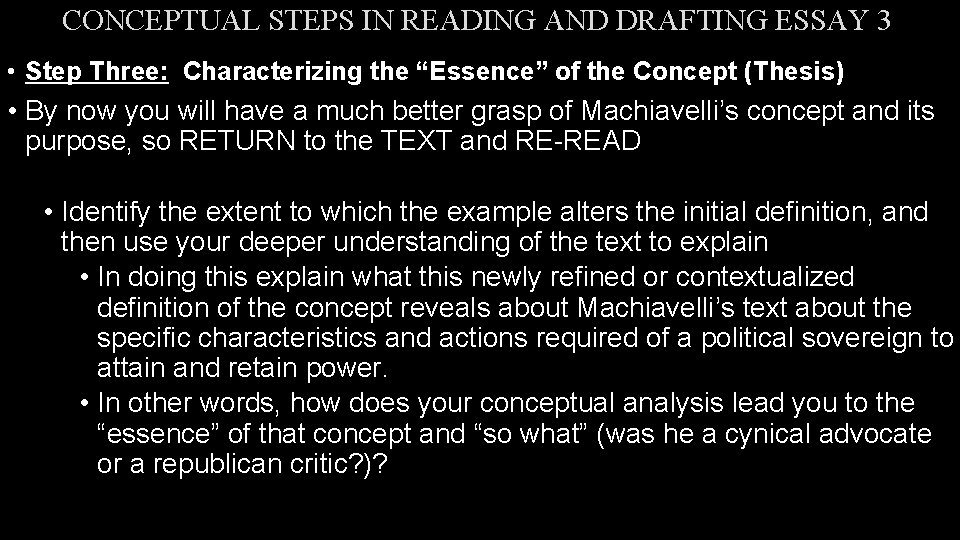 CONCEPTUAL STEPS IN READING AND DRAFTING ESSAY 3

• Step Three: Characterizing the "Essence" of the Concept (Thesis)

• By now you will have a much better grasp of Machiavelli's concept and its purpose, so RETURN to the TEXT and RE-READ

• Identify the extent to which the example alters the initial definition, and then use your deeper understanding of the text to explain

• In doing this explain what this newly refined or contextualized definition of the concept reveals about Machiavelli's text about the specific characteristics and actions required of a political sovereign to attain and retain power.

• In other words, how does your conceptual analysis lead you to the "essence" of that concept and "so what" (was he a cynical advocate or a republican critic?)?